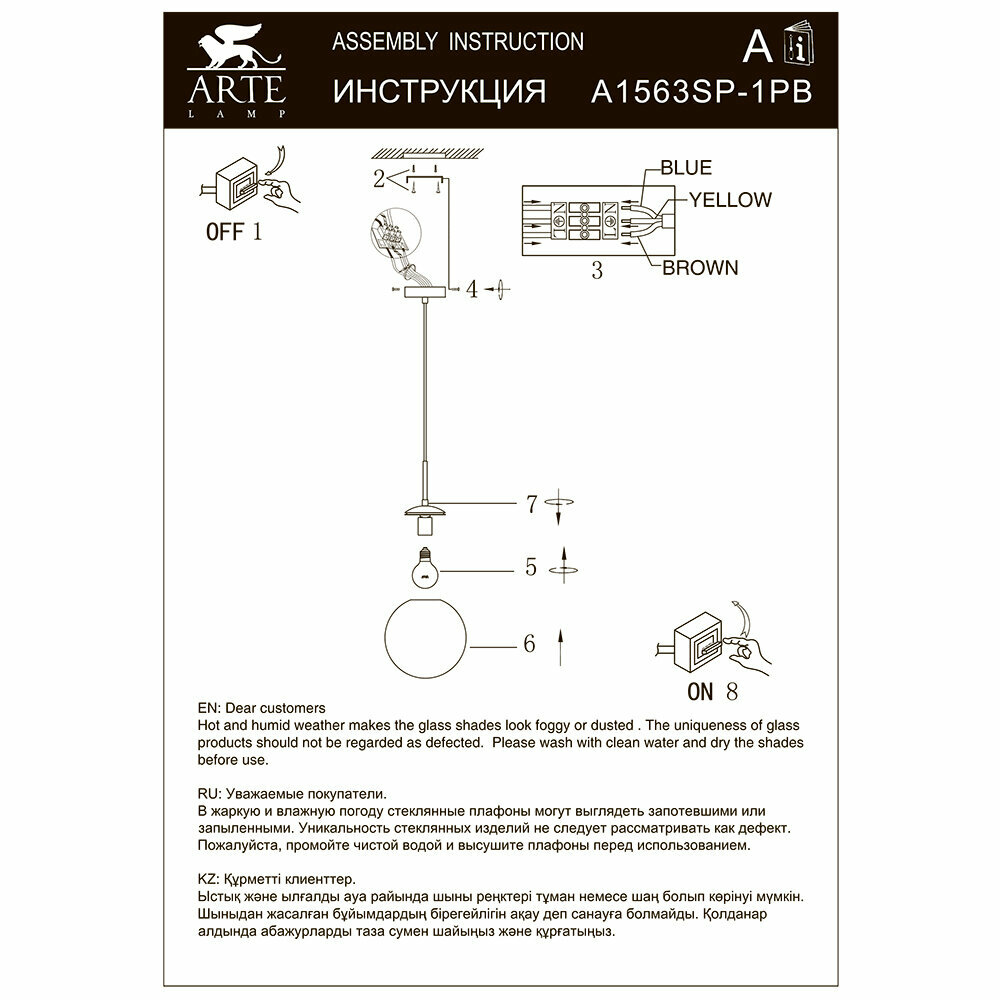 ARTE
LAMP

ASSEMBLY INSTRUCTION

ИНСТРУКЦИЯ

A i

A1563SP-1PB

OFF 1

2

BLUE

YELLOW

BROWN

3

4

7

5

6

ON 8

EN: Dear customers
Hot and humid weather makes the glass shades look foggy or dusted . The uniqueness of glass products should not be regarded as defected. Please wash with clean water and dry the shades before use.

RU: Уважаемые покупатели.
В жаркую и влажную погоду стеклянные плафоны могут выглядеть запотевшими или запыленными. Уникальность стеклянных изделий не следует рассматривать как дефект. Пожалуйста, промойте чистой водой и высушите плафоны перед использованием.

KZ: Құрметті клиенттер.
Ыстық және ылғалды ауа райында шыны реңктері тұман немесе шаң болып көрінуі мүмкін. Шыныдан жасалған бұйымдардың бірегейлігін ақау деп санауға болмайды. Қолданар алдында абажурларды таза сумен шайыңыз және құрғатыңыз.